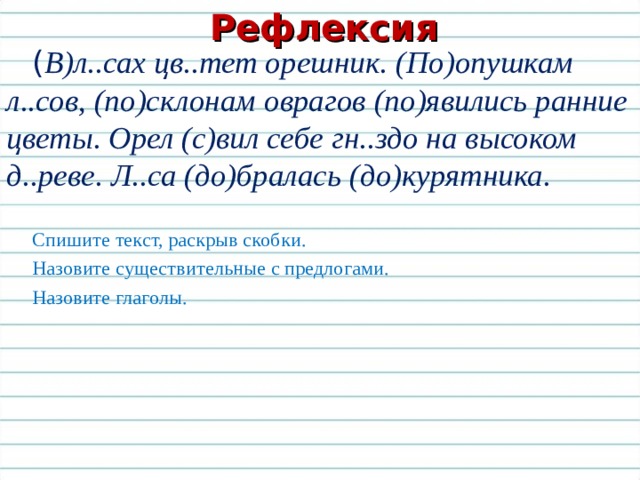 Рефлексия

(В)л..сах цв..тет орешник. (По)опушкам л..сов, (по)склонам оврагов (по)явились ранние цветы. Орел (с)вил себе гн..здо на высоком д..реве. Л..са (до)бралась (до)курятника.

Спишите текст, раскрыв скобки.

Назовите существительные с предлогами.

Назовите глаголы.